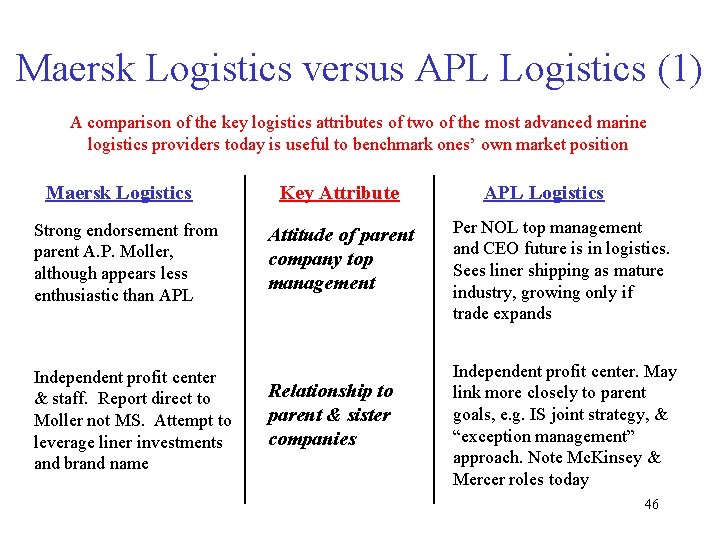 Maersk Logistics versus APL Logistics (1)

A comparison of the key logistics attributes of two of the most advanced marine logistics providers today is useful to benchmark ones' own market position

| Maersk Logistics | Key Attribute | APL Logistics |
|---|---|---|
| Strong endorsement from parent A.P. Moller, although appears less enthusiastic than APL | Attitude of parent company top management | Per NOL top management and CEO future is in logistics. Sees liner shipping as mature industry, growing only if trade expands |
| Independent profit center & staff. Report direct to Moller not MS. Attempt to leverage liner investments and brand name | Relationship to parent & sister companies | Independent profit center. May link more closely to parent goals, e.g. IS joint strategy, & "exception management" approach. Note McKinsey & Mercer roles today |

46